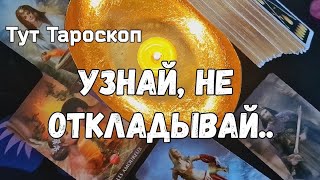 Тут Тароскоп

УЗНАЙ, НЕ ОТКЛАДЫВАЙ..